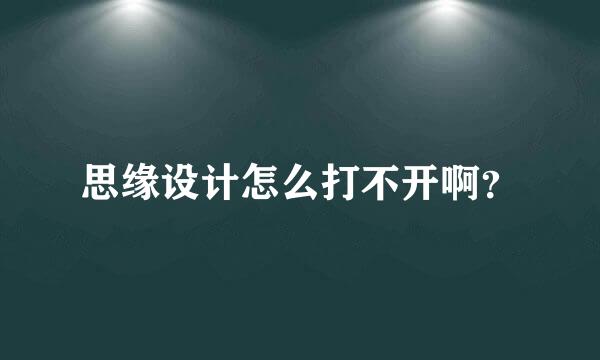 思缘设计怎么打不开啊?